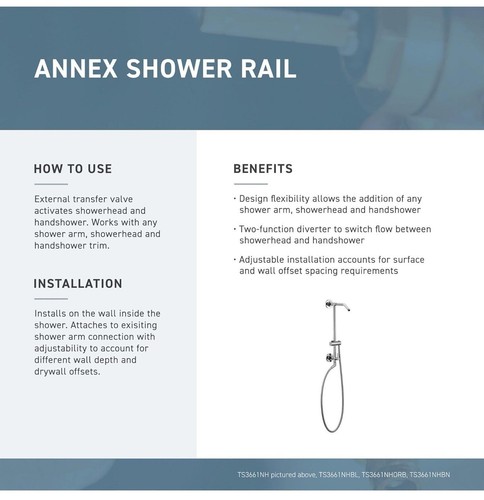 ANNEX SHOWER RAIL

HOW TO USE

External transfer valve activates showerhead and handshower. Works with any shower arm, showerhead and handshower trim.

INSTALLATION

Installs on the wall inside the shower. Attaches to exisiting shower arm connection with adjustability to account for different wall depth and drywall offsets.

BENEFITS

· Design flexibility allows the addition of any shower arm, showerhead and handshower

· Two-function diverter to switch flow between showerhead and handshower

· Adjustable installation accounts for surface and wall offset spacing requirements

TS3661NH pictured above, TS3661NHBL, TS3661NHORB, TS3661NHBN